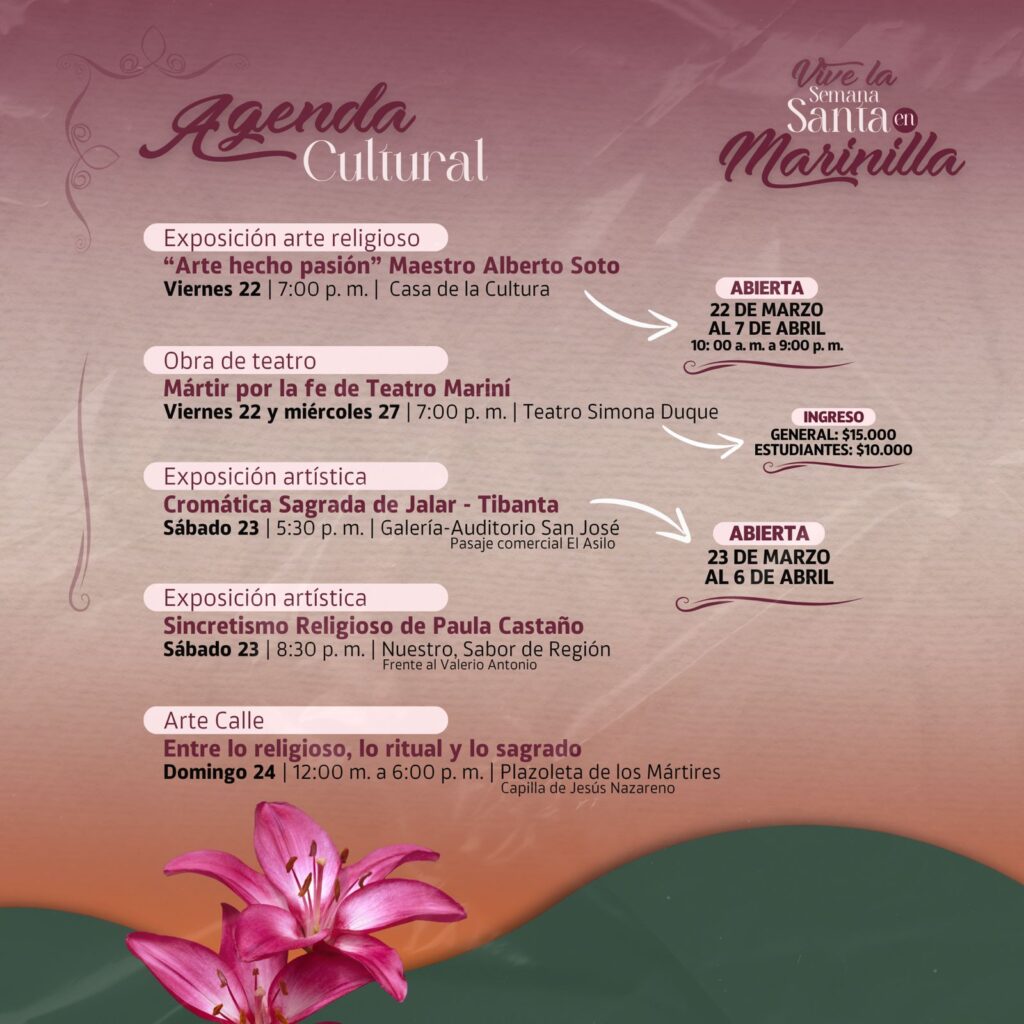 Agenda Cultural

Vive la Semana Santa en Marinilla

Exposición arte religioso
"Arte hecho pasión" Maestro Alberto Soto
Viernes 22 | 7:00 p. m. | Casa de la Cultura

ABIERTA
22 DE MARZO AL 7 DE ABRIL
10: 00 a. m. a 9:00 p. m.

Obra de teatro
Mártir por la fe de Teatro Mariní
Viernes 22 y miércoles 27 | 7:00 p. m. | Teatro Simona Duque

INGRESO
GENERAL: $15.000
ESTUDIANTES: $10.000

Exposición artística
Cromática Sagrada de Jalar - Tibanta
Sábado 23 | 5:30 p. m. | Galería-Auditorio San José
Pasaje comercial El Asilo

ABIERTA
23 DE MARZO AL 6 DE ABRIL

Exposición artística
Sincretismo Religioso de Paula Castaño
Sábado 23 | 8:30 p. m. | Nuestro, Sabor de Región
Frente al Valerio Antonio

Arte Calle
Entre lo religioso, lo ritual y lo sagrado
Domingo 24 | 12:00 m. a 6:00 p. m. | Plazoleta de los Mártires
Capilla de Jesús Nazareno